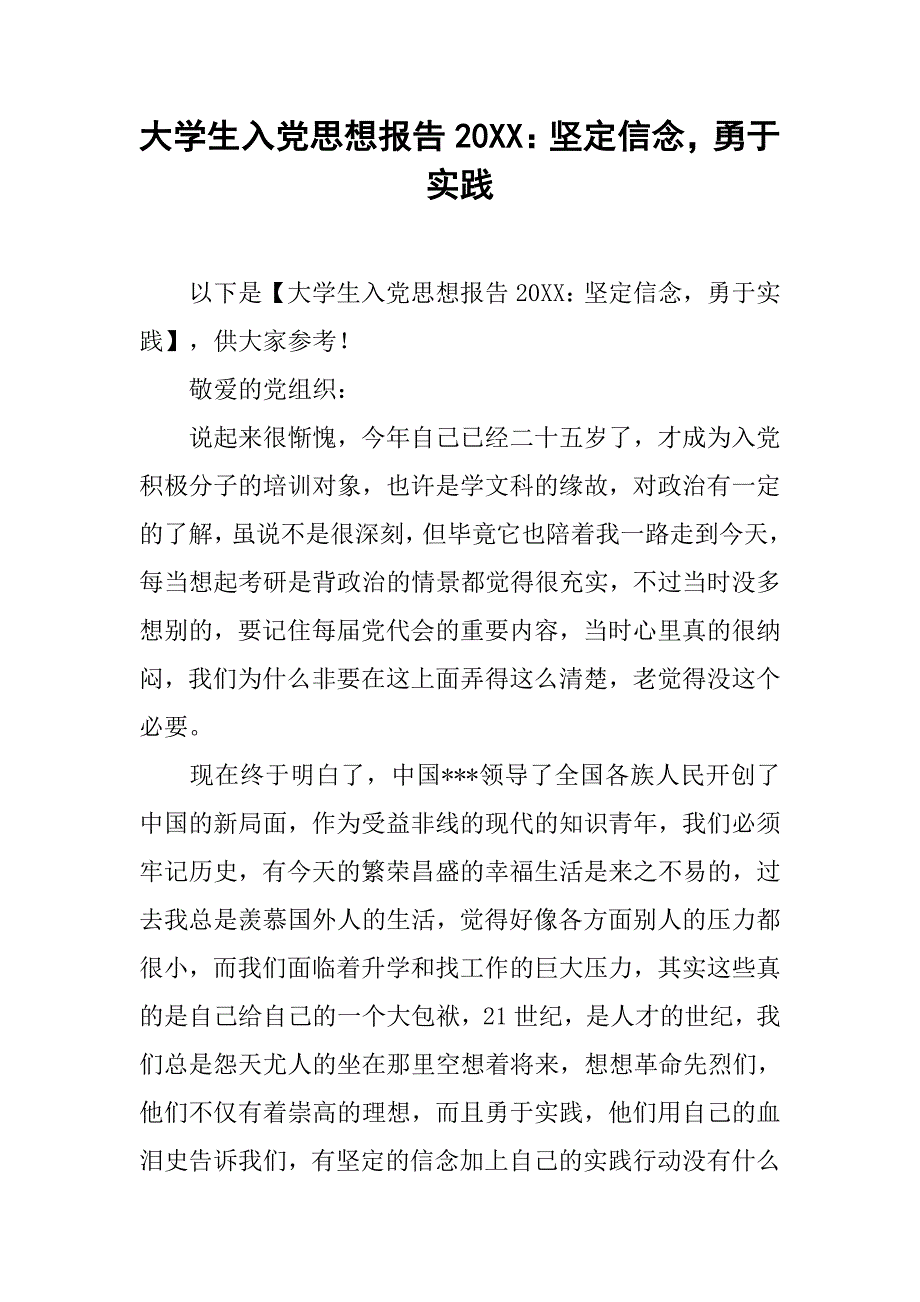 大学生入党思想报告 20XX：坚定信念，勇于实践

以下是【大学生入党思想报告 20XX：坚定信念，勇于实践】，供大家参考！

敬爱的党组织：

说起来很惭愧，今年自己已经二十五岁了，才成为入党积极分子的培训对象，也许是学文科的缘故，对政治有一定的了解，虽说不是很深刻，但毕竟它也陪着我一路走到今天，每当想起考研是背政治的情景都觉得很充实，不过当时没多想别的，要记住每届党代会的重要内容，当时心里真的很纳闷，我们为什么非要在这上面弄得这么清楚，老觉得没这个必要。

现在终于明白了，中国***领导了全国各族人民开创了中国的新局面，作为受益非线的现代的知识青年，我们必须牢记历史，有今天的繁荣昌盛的幸福生活是来之不易的，过去我总是羡慕国外人的生活，觉得好像各方面别人的压力都很小，而我们面临着升学和找工作的巨大压力，其实这些真的是自己给自己的一个大包袱，21 世纪，是人才的世纪，我们总是怨天尤人的坐在那里空想着将来，想想革命先烈们，他们不仅有着崇高的理想，而且勇于实践，他们用自己的血泪史告诉我们，有坚定的信念加上自己的实践行动没有什么